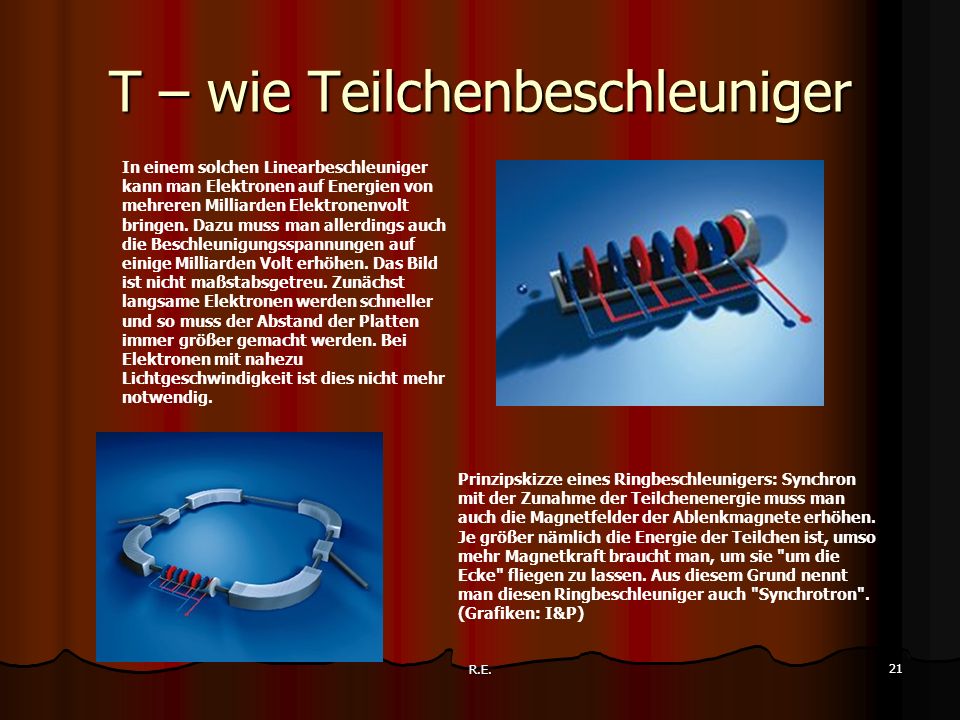 T – wie Teilchenbeschleuniger

In einem solchen Linearbeschleuniger kann man Elektronen auf Energien von mehreren Milliarden Elektronenvolt bringen. Dazu muss man allerdings auch die Beschleunigungsspannungen auf einige Milliarden Volt erhöhen. Das Bild ist nicht maßstabsgetreu. Zunächst langsame Elektronen werden schneller und so muss der Abstand der Platten immer größer gemacht werden. Bei Elektronen mit nahezu Lichtgeschwindigkeit ist dies nicht mehr notwendig.

Prinzipskizze eines Ringbeschleunigers: Synchron mit der Zunahme der Teilchenenergie muss man auch die Magnetfelder der Ablenkmagnete erhöhen. Je größer nämlich die Energie der Teilchen ist, umso mehr Magnetkraft braucht man, um sie "um die Ecke" fliegen zu lassen. Aus diesem Grund nennt man diesen Ringbeschleuniger auch "Synchrotron". (Grafiken: I&P)

R.E.

21